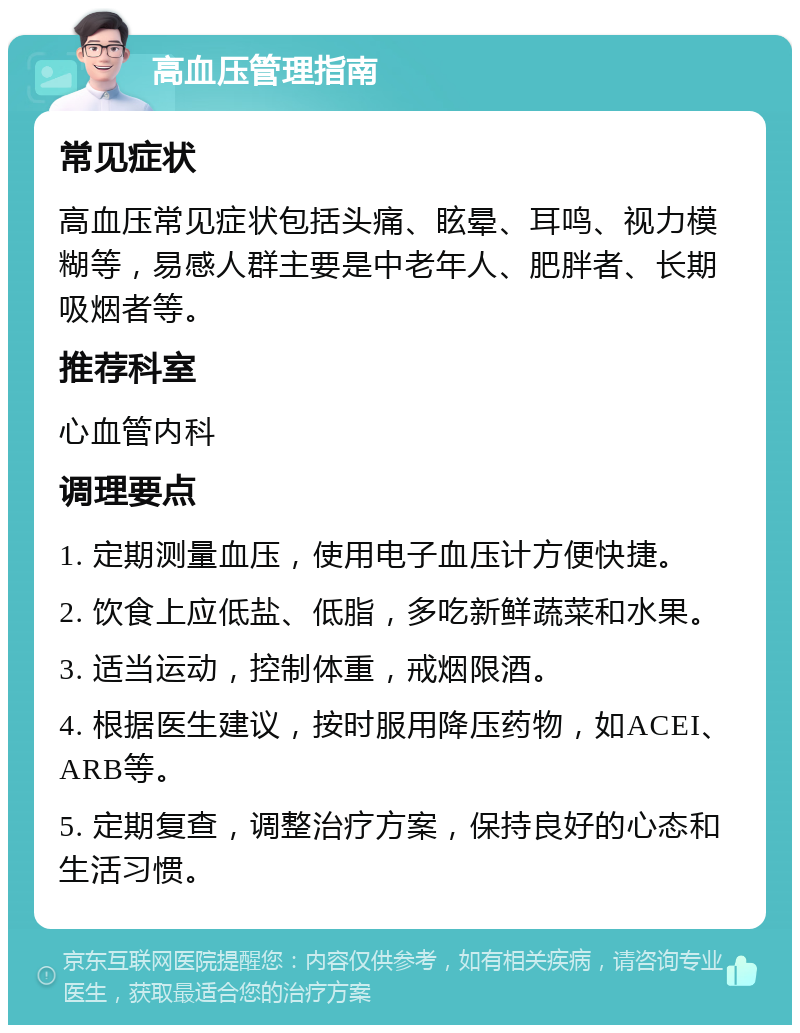 高血压管理指南

常见症状

高血压常见症状包括头痛、眩晕、耳鸣、视力模糊等，易感人群主要是中老年人、肥胖者、长期吸烟者等。

推荐科室

心血管内科

调理要点

1. 定期测量血压，使用电子血压计方便快捷。

2. 饮食上应低盐、低脂，多吃新鲜蔬菜和水果。

3. 适当运动，控制体重，戒烟限酒。

4. 根据医生建议，按时服用降压药物，如ACEI、ARB等。

5. 定期复查，调整治疗方案，保持良好的心态和生活习惯。

京东互联网医院提醒您：内容仅供参考，如有相关疾病，请咨询专业医生，获取最适合您的治疗方案